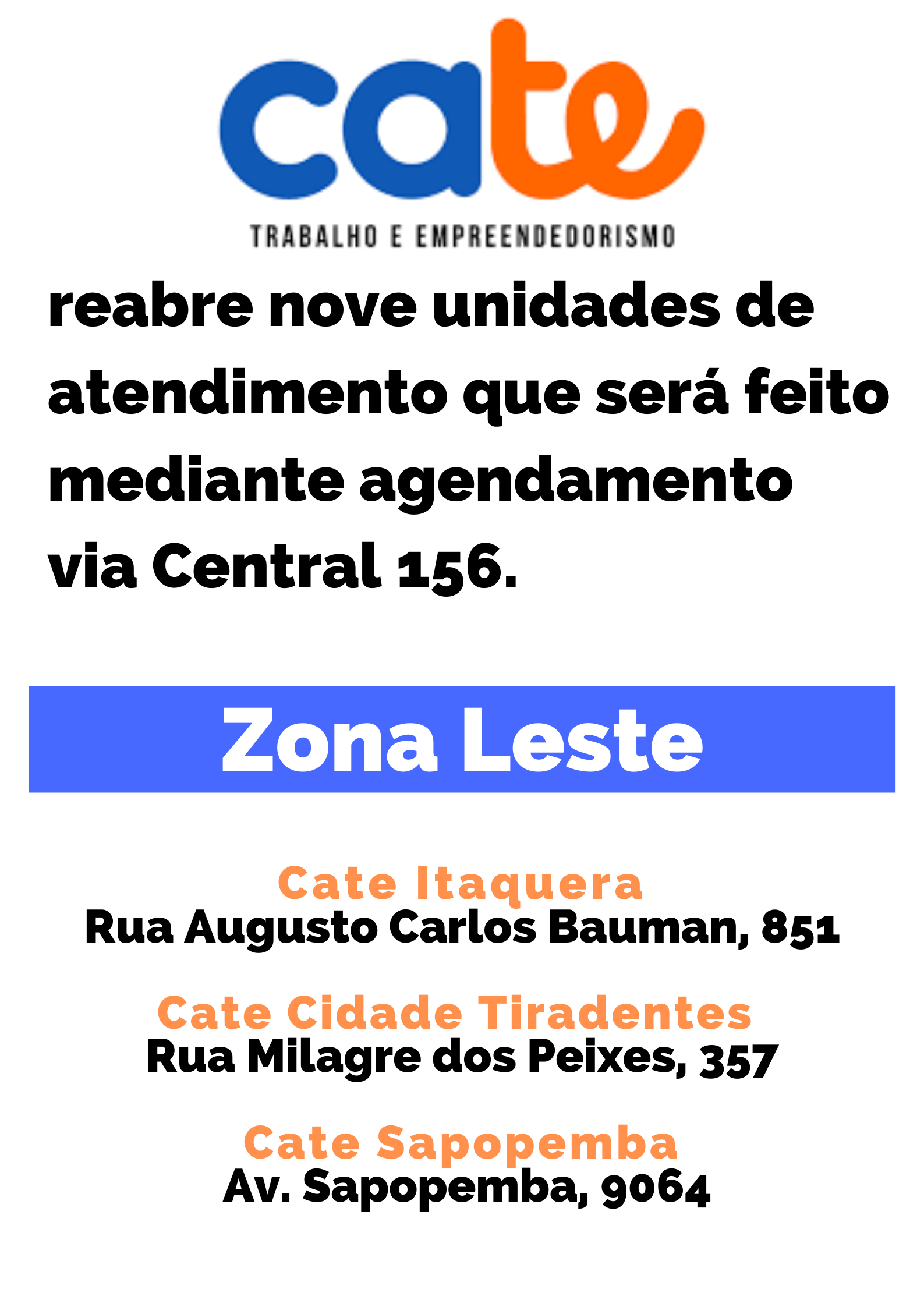 cate
TRABALHO E EMPREENDEDORISMO

reabre nove unidades de atendimento que será feito mediante agendamento via Central 156.

Zona Leste

Cate Itaquera
Rua Augusto Carlos Bauman, 851

Cate Cidade Tiradentes
Rua Milagre dos Peixes, 357

Cate Sapopemba
Av. Sapopemba, 9064